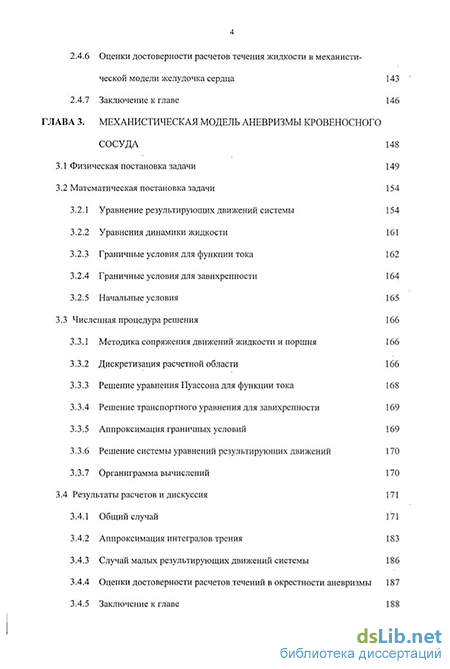 4

2.4.6 Оценки достоверности расчетов течения жидкости в механистической модели желудочка сердца 143

2.4.7 Заключение к главе 146

ГЛАВА 3. МЕХАНИСТИЧЕСКАЯ МОДЕЛЬ АНЕВРИЗМЫ КРОВЕНОСНОГО СОСУДА 148

3.1 Физическая постановка задачи 149

3.2 Математическая постановка задачи 154

3.2.1 Уравнение результирующих движений системы 154

3.2.2 Уравнения динамики жидкости 161

3.2.3 Граничные условия для функции тока 162

3.2.4 Граничные условия для завихренности 164

3.2.5 Начальные условия 165

3.3 Численная процедура решения 166

3.3.1 Методика сопряжения движений жидкости и поршня 166

3.3.2 Дискретизация расчетной области 166

3.3.3 Решение уравнения Пуассона для функции тока 168

3.3.4 Решение транспортного уравнения для завихренности 169

3.3.5 Аппроксимация граничных условий 169

3.3.6 Решение системы уравнений результирующих движений 170

3.3.7 Органиграмма вычислений 170

3.4 Результаты расчетов и дискуссия 171

3.4.1 Общий случай 171

3.4.2 Аппроксимация интегралов трения 183

3.4.3 Случай малых результирующих движений системы 186

3.4.4 Оценки достоверности расчетов течений в окрестности аневризмы 187

3.4.5 Заключение к главе 188

dsLib.net
библиотека диссертаций